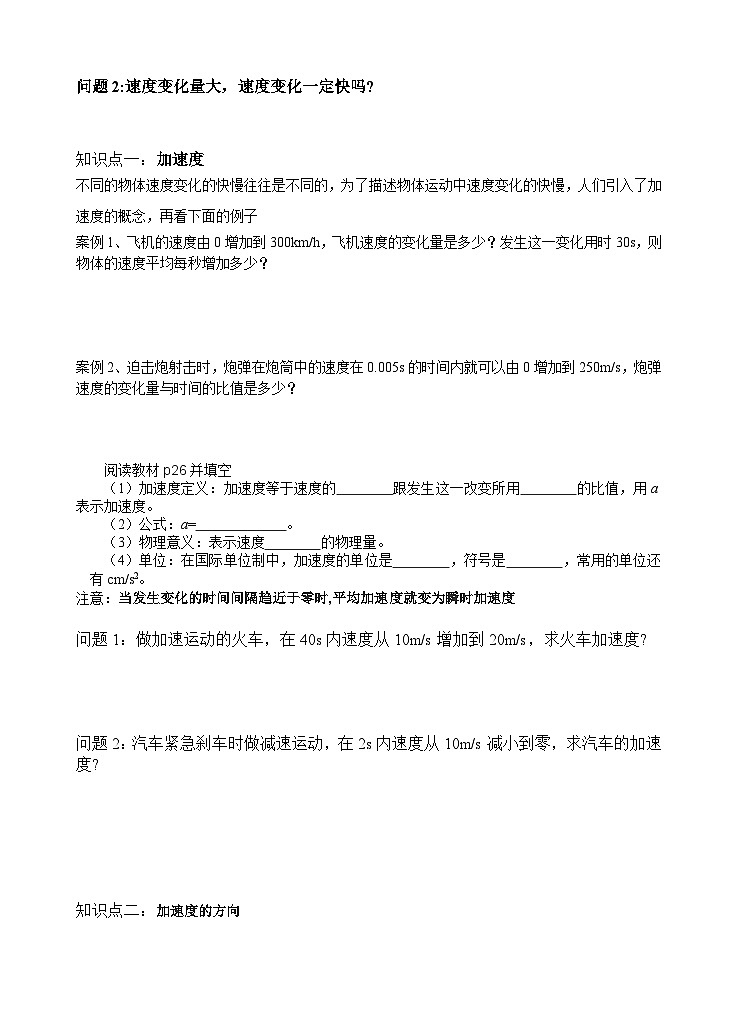 问题 2:速度变化量大，速度变化一定快吗?

知识点一：加速度

不同的物体速度变化的快慢往往是不同的，为了描述物体运动中速度变化的快慢，人们引入了加速度的概念，再看下面的例子

案例 1、飞机的速度由 0 增加到 300km/h，飞机速度的变化量是多少？发生这一变化用时 30s，则物体的速度平均每秒增加多少？

案例 2、迫击炮射击时，炮弹在炮筒中的速度在 0.005s 的时间内就可以由 0 增加到 250m/s，炮弹速度的变化量与时间的比值是多少？

阅读教材 p26 并填空

（1）加速度定义：加速度等于速度的________跟发生这一改变所用________的比值，用 $a$ 表示加速度。

（2）公式：$a$=____________。

（3）物理意义：表示速度________的物理量。

（4）单位：在国际单位制中，加速度的单位是________，符号是________，常用的单位还有 $cm/s^2$。

注意：当发生变化的时间间隔趋近于零时,平均加速度就变为瞬时加速度

问题 1：做加速运动的火车，在 40s 内速度从 10m/s 增加到 20m/s，求火车加速度?

问题 2：汽车紧急刹车时做减速运动，在 2s 内速度从 10m/s 减小到零，求汽车的加速度?

知识点二：加速度的方向